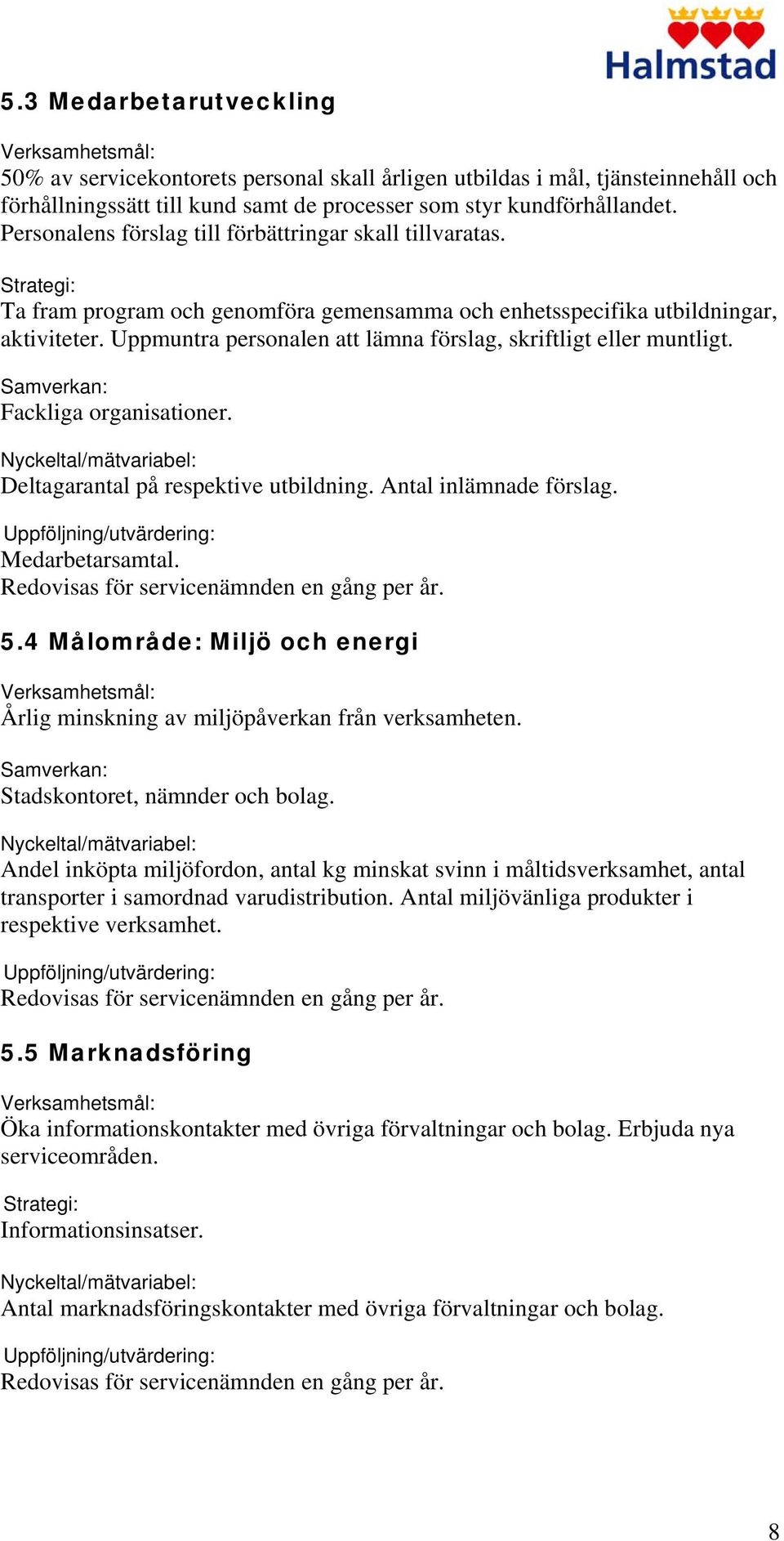 Halmstad

5.3 Medarbetarutveckling

Verksamhetsmål:
50% av servicekontorets personal skall årligen utbildas i mål, tjänsteinnehåll och förhållningssätt till kund samt de processer som styr kundförhållandet. Personalens förslag till förbättringar skall tillvaratas.

Strategi:
Ta fram program och genomföra gemensamma och enhetsspecifika utbildningar, aktiviteter. Uppmuntra personalen att lämna förslag, skriftligt eller muntligt.

Samverkan:
Fackliga organisationer.

Nyckeltal/mätvariabel:
Deltagarantal på respektive utbildning. Antal inlämnade förslag.

Uppföljning/utvärdering:
Medarbetarsamtal.
Redovisas för servicenämnden en gång per år.

5.4 Målområde: Miljö och energi

Verksamhetsmål:
Årlig minskning av miljöpåverkan från verksamheten.

Samverkan:
Stadskontoret, nämnder och bolag.

Nyckeltal/mätvariabel:
Andel inköpta miljöfordon, antal kg minskat svinn i måltidsverksamhet, antal transporter i samordnad varudistribution. Antal miljövänliga produkter i respektive verksamhet.

Uppföljning/utvärdering:
Redovisas för servicenämnden en gång per år.

5.5 Marknadsföring

Verksamhetsmål:
Öka informationskontakter med övriga förvaltningar och bolag. Erbjuda nya serviceområden.

Strategi:
Informationsinsatser.

Nyckeltal/mätvariabel:
Antal marknadsföringskontakter med övriga förvaltningar och bolag.

Uppföljning/utvärdering:
Redovisas för servicenämnden en gång per år.

8